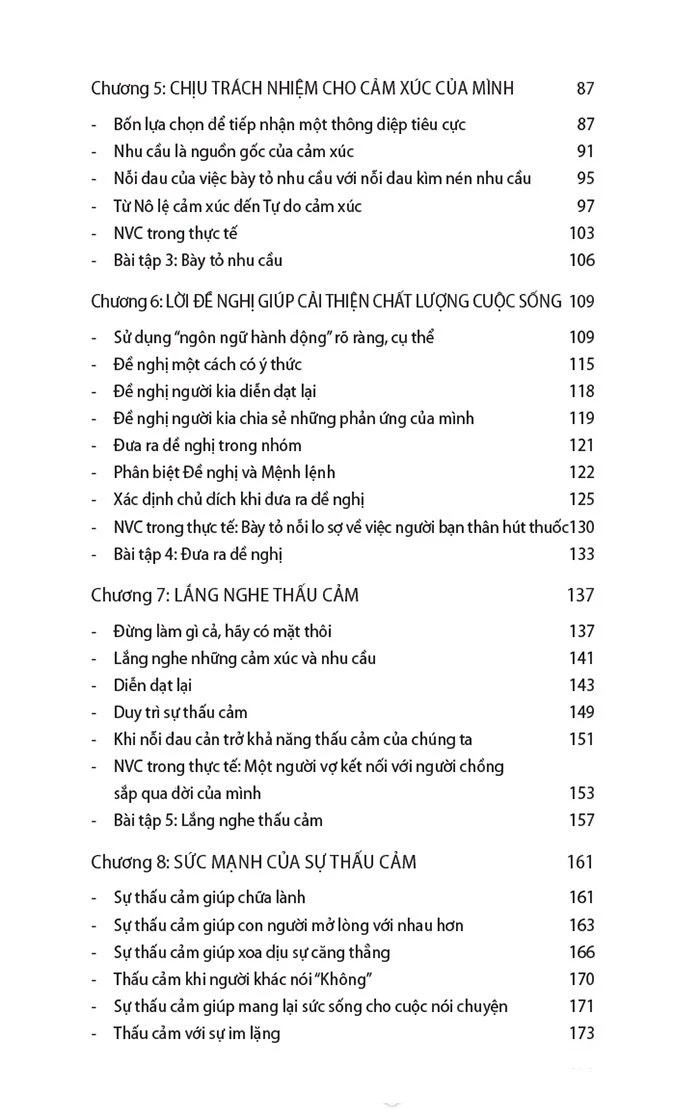 Chương 5: CHỊU TRÁCH NHIỆM CHO CẢM XÚC CỦA MÌNH 87

- Bốn lựa chọn để tiếp nhận một thông điệp tiêu cực 87
- Nhu cầu là nguồn gốc của cảm xúc 91
- Nỗi đau của việc bày tỏ nhu cầu với nỗi đau kìm nén nhu cầu 95
- Từ Nô lệ cảm xúc đến Tự do cảm xúc 97
- NVC trong thực tế 103
- Bài tập 3: Bày tỏ nhu cầu 106

Chương 6: LỜI ĐỀ NGHỊ GIÚP CẢI THIỆN CHẤT LƯỢNG CUỘC SỐNG 109

- Sử dụng "ngôn ngữ hành động" rõ ràng, cụ thể 109
- Đề nghị một cách có ý thức 115
- Đề nghị người kia diễn đạt lại 118
- Đề nghị người kia chia sẻ những phản ứng của mình 119
- Đưa ra đề nghị trong nhóm 121
- Phân biệt Đề nghị và Mệnh lệnh 122
- Xác định chủ đích khi đưa ra đề nghị 125
- NVC trong thực tế: Bày tỏ nỗi lo sợ về việc người bạn thân hút thuốc 130
- Bài tập 4: Đưa ra đề nghị 133

Chương 7: LẮNG NGHE THẤU CẢM 137

- Đừng làm gì cả, hãy có mặt thôi 137
- Lắng nghe những cảm xúc và nhu cầu 141
- Diễn đạt lại 143
- Duy trì sự thấu cảm 149
- Khi nỗi đau cản trở khả năng thấu cảm của chúng ta 151
- NVC trong thực tế: Một người vợ kết nối với người chồng sắp qua đời của mình 153
- Bài tập 5: Lắng nghe thấu cảm 157

Chương 8: SỨC MẠNH CỦA SỰ THẤU CẢM 161

- Sự thấu cảm giúp chữa lành 161
- Sự thấu cảm giúp con người mở lòng với nhau hơn 163
- Sự thấu cảm giúp xoa dịu sự căng thẳng 166
- Thấu cảm khi người khác nói "Không" 170
- Sự thấu cảm giúp mang lại sức sống cho cuộc nói chuyện 171
- Thấu cảm với sự im lặng 173